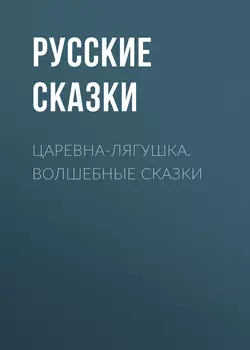 РУССКИЕ СКАЗКИ

ЦАРЕВНА-ЛЯГУШКА. ВОЛШЕБНЫЕ СКАЗКИ